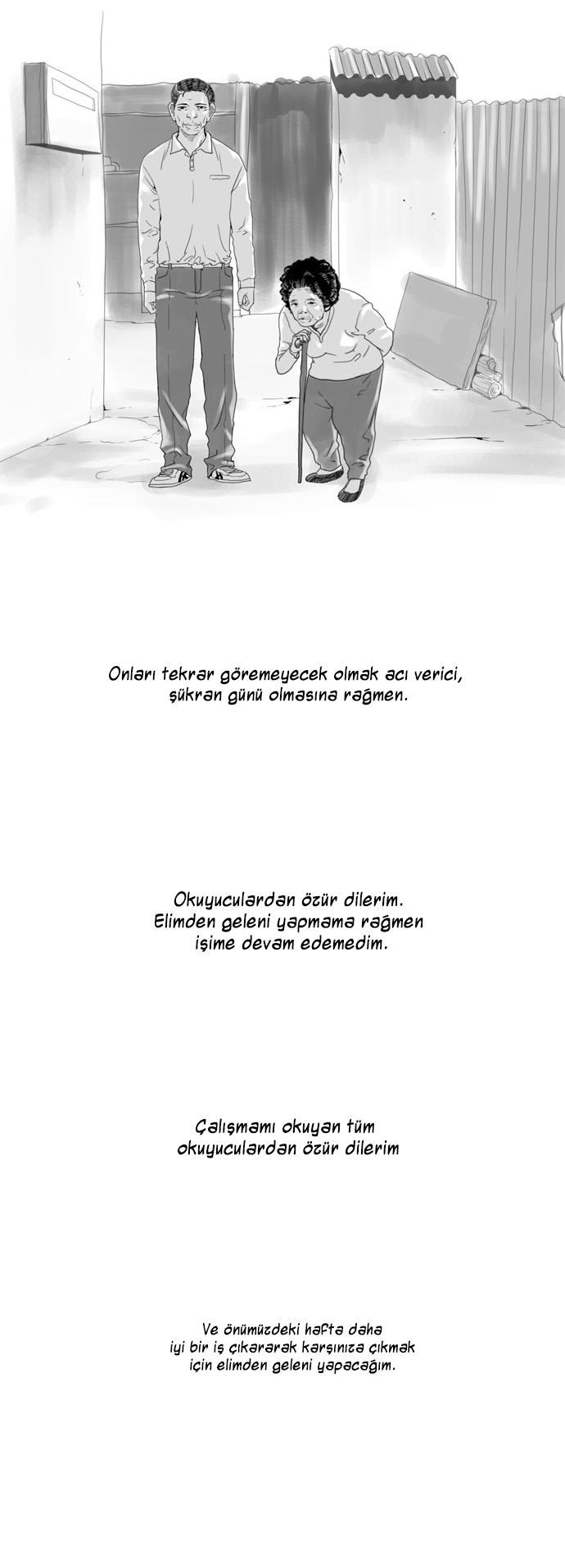 Onları tekrar göremeyecek olmak acı verici, şükran günü olmasına rağmen.

Okuyuculardan özür dilerim. Elimden geleni yapmama rağmen işime devam edemedim.

Çalışmamı okuyan tüm okuyuculardan özür dilerim

Ve önümüzdeki hafta daha iyi bir iş çıkararak karşınıza çıkmak için elimden geleni yapacağım.